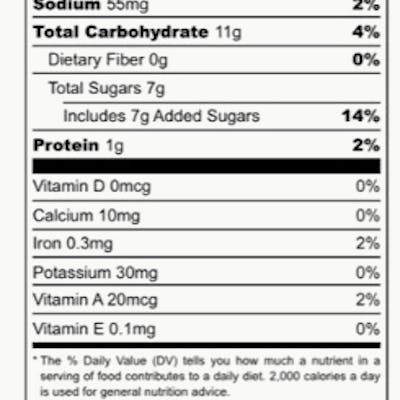 Sodium 55mg 2%

Total Carbohydrate 11g 4%

Dietary Fiber 0g 0%

Total Sugars 7g

Includes 7g Added Sugars 14%

Protein 1g 2%

Vitamin D 0mcg 0%

Calcium 10mg 0%

Iron 0.3mg 2%

Potassium 30mg 0%

Vitamin A 20mcg 2%

Vitamin E 0.1mg 0%

* The % Daily Value (DV) tells you how much a nutrient in a serving of food contributes to a daily diet. 2,000 calories a day is used for general nutrition advice.